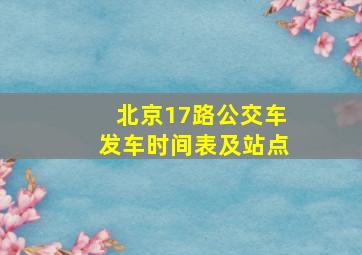 北京17路公交车
发车时间表及站点